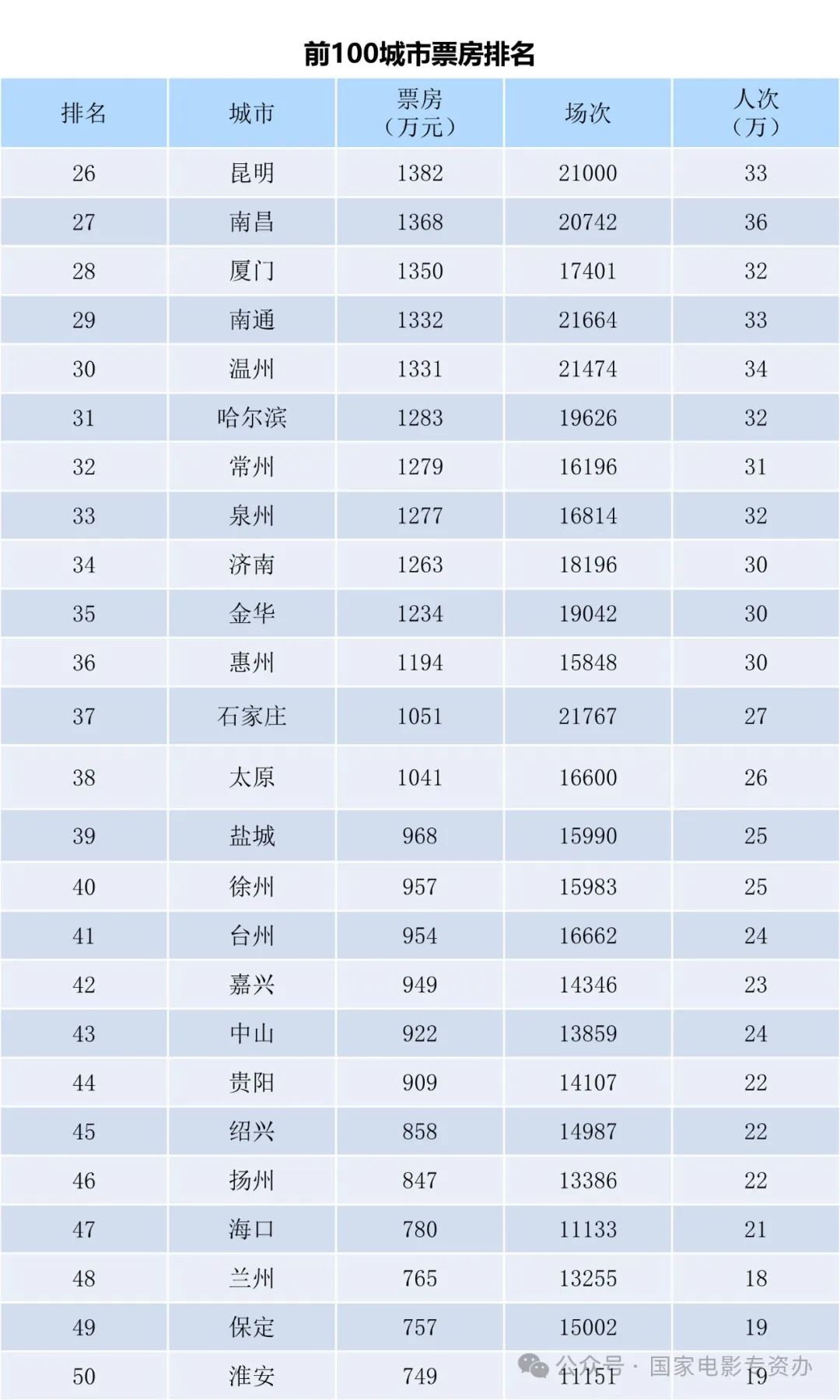 前100城市票房排名

| 排名 | 城市 | 票房（万元） | 场次 | 人次（万） |
|---|---|---|---|---|
| 26 | 昆明 | 1382 | 21000 | 33 |
| 27 | 南昌 | 1368 | 20742 | 36 |
| 28 | 厦门 | 1350 | 17401 | 32 |
| 29 | 南通 | 1332 | 21664 | 33 |
| 30 | 温州 | 1331 | 21474 | 34 |
| 31 | 哈尔滨 | 1283 | 19626 | 32 |
| 32 | 常州 | 1279 | 16196 | 31 |
| 33 | 泉州 | 1277 | 16814 | 32 |
| 34 | 济南 | 1263 | 18196 | 30 |
| 35 | 金华 | 1234 | 19042 | 30 |
| 36 | 惠州 | 1194 | 15848 | 30 |
| 37 | 石家庄 | 1051 | 21767 | 27 |
| 38 | 太原 | 1041 | 16600 | 26 |
| 39 | 盐城 | 968 | 15990 | 25 |
| 40 | 徐州 | 957 | 15983 | 25 |
| 41 | 台州 | 954 | 16662 | 24 |
| 42 | 嘉兴 | 949 | 14346 | 23 |
| 43 | 中山 | 922 | 13859 | 24 |
| 44 | 贵阳 | 909 | 14107 | 22 |
| 45 | 绍兴 | 858 | 14987 | 22 |
| 46 | 扬州 | 847 | 13386 | 22 |
| 47 | 海口 | 780 | 11133 | 21 |
| 48 | 兰州 | 765 | 13255 | 18 |
| 49 | 保定 | 757 | 15002 | 19 |
| 50 | 淮安 | 749 | 11151 | 19 |

公众号 · 国家电影专资办